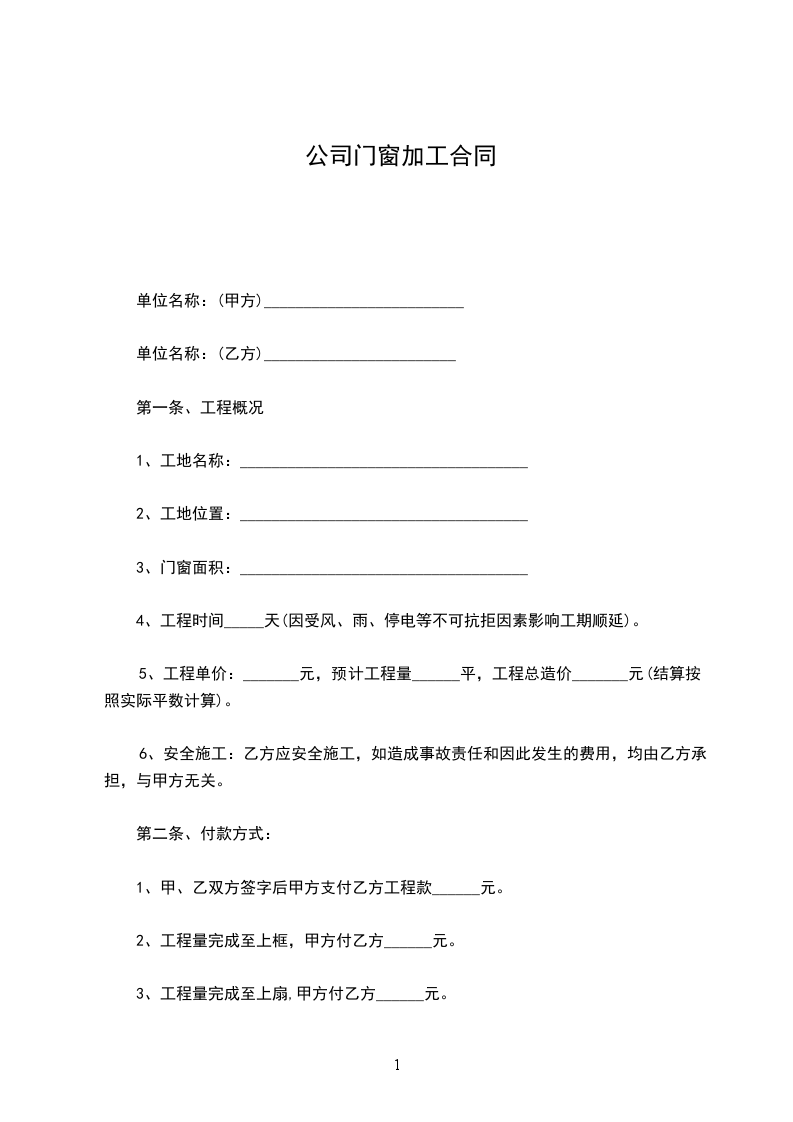 公司门窗加工合同

单位名称：(甲方)_________________________

单位名称：(乙方)________________________

第一条、工程概况

1、工地名称：____________________________________

2、工地位置：____________________________________

3、门窗面积：____________________________________

4、工程时间_____天(因受风、雨、停电等不可抗拒因素影响工期顺延)。

5、工程单价：_______元，预计工程量______平，工程总造价_______元(结算按照实际平数计算)。

6、安全施工：乙方应安全施工，如造成事故责任和因此发生的费用，均由乙方承担，与甲方无关。

第二条、付款方式：

1、甲、乙双方签字后甲方支付乙方工程款______元。

2、工程量完成至上框，甲方付乙方______元。

3、工程量完成至上扇,甲方付乙方______元。

1